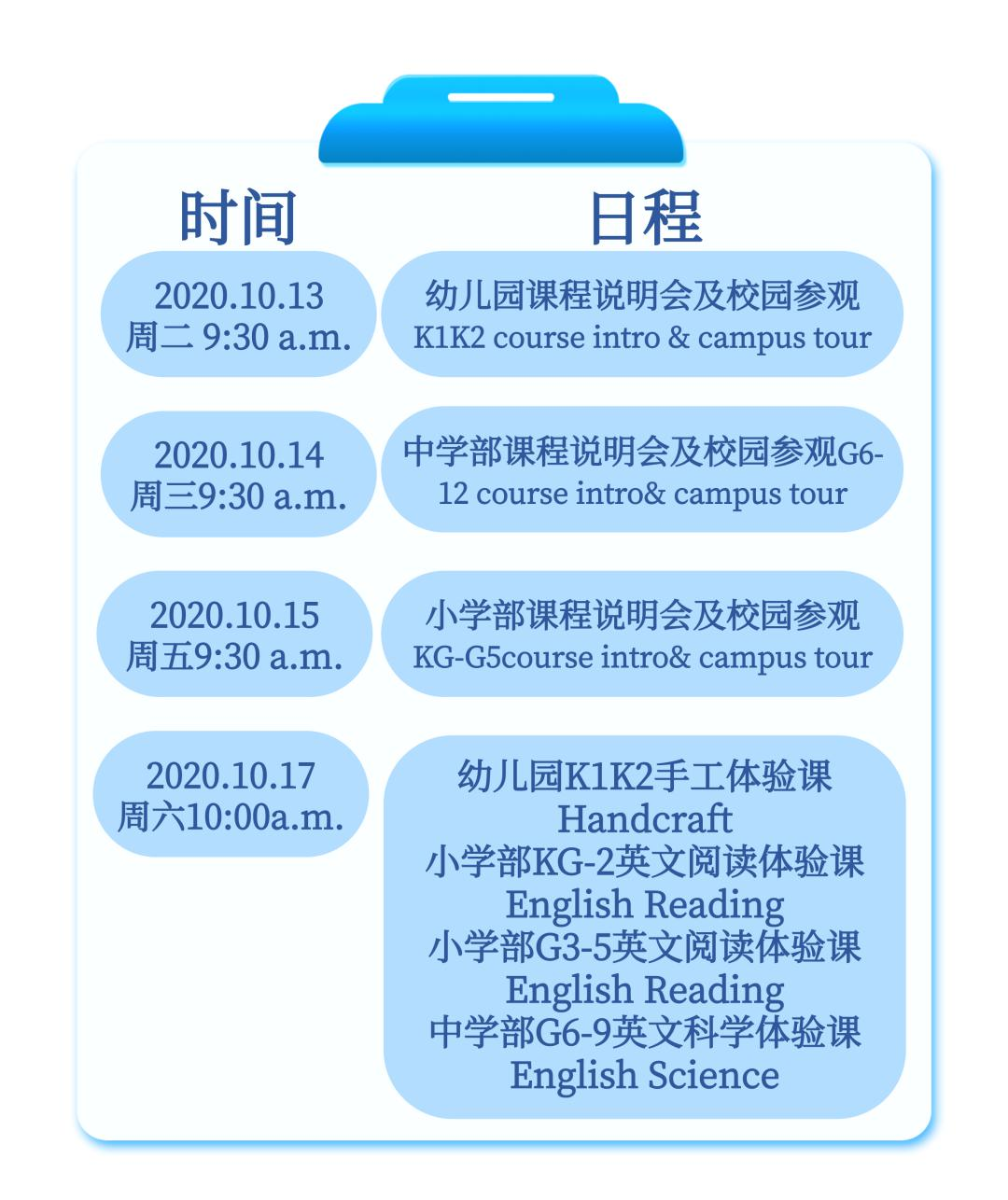 | 时间 | 日程 |
|---|---|
| 2020.10.13 周二 9:30 a.m. | 幼儿园课程说明会及校园参观 K1K2 course intro & campus tour |
| 2020.10.14 周三9:30 a.m. | 中学部课程说明会及校园参观G6-12 course intro& campus tour |
| 2020.10.15 周五9:30 a.m. | 小学部课程说明会及校园参观 KG-G5course intro& campus tour |
| 2020.10.17 周六10:00a.m. | 幼儿园K1K2手工体验课 Handcraft 小学部KG-2英文阅读体验课 English Reading 小学部G3-5英文阅读体验课 English Reading 中学部G6-9英文科学体验课 English Science |